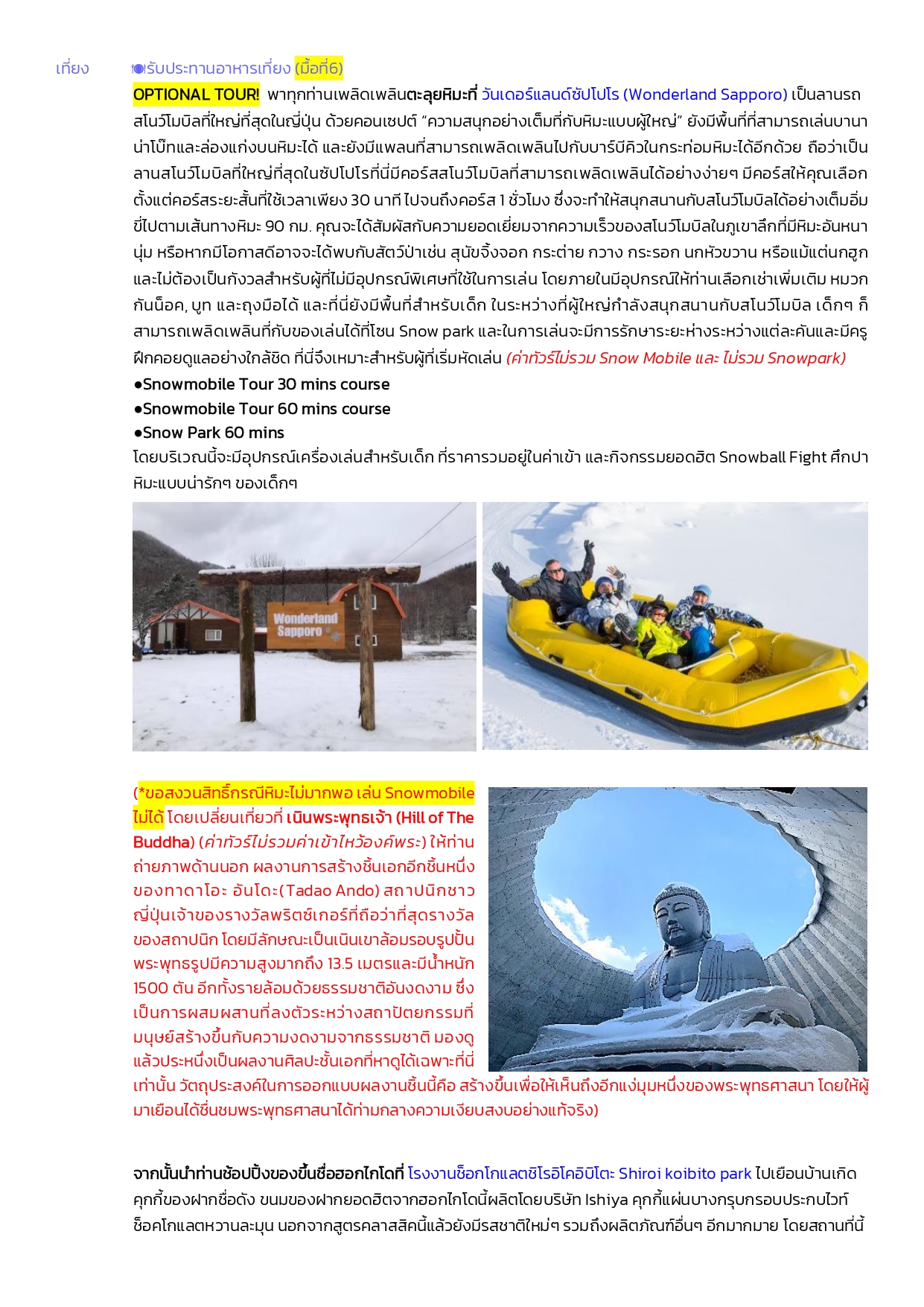 เที่ยง รับประทานอาหารเที่ยง (มื้อที่6)

OPTIONAL TOUR! พาทุกท่านเพลิดเพลินตะลุยหิมะที่ วันเดอร์แลนด์ซัปโปโร (Wonderland Sapporo) เป็นลานรถสโนว์โมบิลที่ใหญ่ที่สุดในญี่ปุ่น ด้วยคอนเซปต์ "ความสนุกอย่างเต็มที่กับหิมะแบบผู้ใหญ่" ยังมีพื้นที่ที่สามารถเล่นบานาน่าโบ๊ทและล่องแก่งบนหิมะได้ และยังมีแพลนที่สามารถเพลิดเพลินไปกับบาร์บีคิวในกระท่อมหิมะได้อีกด้วย ถือว่าเป็นลานสโนว์โมบิลที่ใหญ่ที่สุดในซัปโปโรที่นี่มีคอร์สสโนว์โมบิลที่สามารถเพลิดเพลินได้อย่างง่ายๆ มีคอร์สให้คุณเลือกตั้งแต่คอร์สระยะสั้นที่ใช้เวลาเพียง 30 นาที ไปจนถึงคอร์ส 1 ชั่วโมง ซึ่งจะทำให้สนุกสนานกับสโนว์โมบิลได้อย่างเต็มอิ่ม ขี่ไปตามเส้นทางหิมะ 90 กม. คุณจะได้สัมผัสกับความยอดเยี่ยมจากความเร็วของสโนว์โมบิลในภูเขาลึกที่มีหิมะอันหนานุ่ม หรือหากมีโอกาสดีอาจจะได้พบกับสัตว์ป่าเช่น สุนัขจิ้งจอก กระต่าย กวาง กระรอก นกหัวขวาน หรือแม้แต่นกฮูก และไม่ต้องเป็นกังวลสำหรับผู้ที่ไม่มีอุปกรณ์พิเศษที่ใช้ในการเล่น โดยภายในมีอุปกรณ์ให้ท่านเลือกเช่าเพิ่มเติม หมวกกันน็อค, บูท และถุงมือได้ และที่นี่ยังมีพื้นที่สำหรับเด็ก ในระหว่างที่ผู้ใหญ่กำลังสนุกสนานกับสโนว์โมบิล เด็กๆ ก็สามารถเพลิดเพลินที่กับของเล่นได้ที่โซน Snow park และในการเล่นจะมีการรักษาระยะห่างระหว่างแต่ละคันและมีครูฝึกคอยดูแลอย่างใกล้ชิด ที่นี่จึงเหมาะสำหรับผู้ที่เริ่มหัดเล่น (ค่าทัวร์ไม่รวม Snow Mobile และ ไม่รวม Snowpark)
●Snowmobile Tour 30 mins course
●Snowmobile Tour 60 mins course
●Snow Park 60 mins
โดยบริเวณนี้จะมีอุปกรณ์เครื่องเล่นสำหรับเด็ก ที่ราคารวมอยู่ในค่าเข้า และกิจกรรมยอดฮิต Snowball Fight ศึกปาหิมะแบบน่ารักๆ ของเด็กๆ

Wonderland Sapporo

(*ขอสงวนสิทธิ์กรณีหิมะไม่มากพอ เล่น Snowmobile ไม่ได้ โดยเปลี่ยนเที่ยวที่ เนินพระพุทธเจ้า (Hill of The Buddha) (ค่าทัวร์ไม่รวมค่าเข้าไหว้องค์พระ) ให้ท่านถ่ายภาพด้านนอก ผลงานการสร้างชิ้นเอกอีกชิ้นหนึ่งของทาดาโอะ อันโดะ(Tadao Ando) สถาปนิกชาวญี่ปุ่นเจ้าของรางวัลพริตซ์เกอร์ที่ถือว่าที่สุดรางวัลของสถาปนิก โดยมีลักษณะเป็นเนินเขาล้อมรอบรูปปั้นพระพุทธรูปมีความสูงมากถึง 13.5 เมตรและมีน้ำหนัก 1500 ตัน อีกทั้งรายล้อมด้วยธรรมชาติอันงดงาม ซึ่งเป็นการผสมผสานที่ลงตัวระหว่างสถาปัตยกรรมที่มนุษย์สร้างขึ้นกับความงดงามจากธรรมชาติ มองดูแล้วประหนึ่งเป็นผลงานศิลปะชิ้นเอกที่หาดูได้เฉพาะที่นี่เท่านั้น วัตถุประสงค์ในการออกแบบผลงานชิ้นนี้คือ สร้างขึ้นเพื่อให้เห็นถึงอีกแง่มุมหนึ่งของพระพุทธศาสนา โดยให้ผู้มาเยือนได้ชื่นชมพระพุทธศาสนาได้ท่ามกลางความเงียบสงบอย่างแท้จริง)

จากนั้นนำท่านช้อปปิ้งของขึ้นชื่อฮอกไกโดที่ โรงงานช็อกโกแลตชิโรอิโคอิบิโตะ Shiroi koibito park ไปเยือนบ้านเกิดคุกกี้ของฝากชื่อดัง ขนมของฝากยอดฮิตจากฮอกไกโดนี้ผลิตโดยบริษัท Ishiya คุกกี้แผ่นบางกรุบกรอบประกบไวท์ช็อคโกแลตหวานละมุน นอกจากสูตรคลาสสิคนี้แล้วยังมีรสชาติใหม่ๆ รวมถึงผลิตภัณฑ์อื่นๆ อีกมากมาย โดยสถานที่นี้